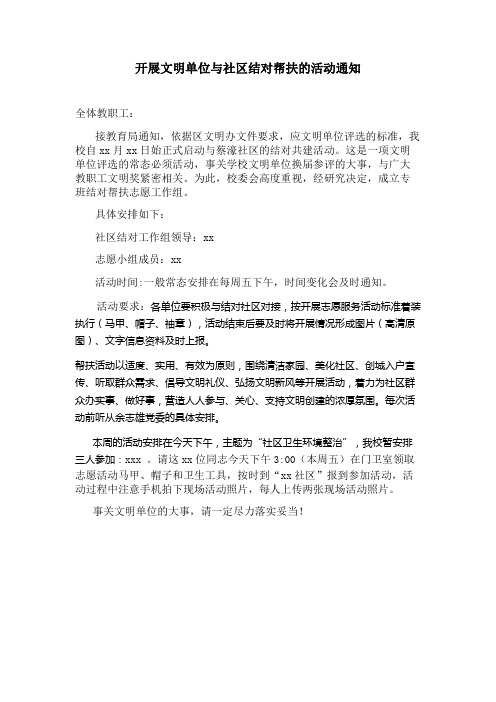 开展文明单位与社区结对帮扶的活动通知

全体教职工：

接教育局通知，依据区文明办文件要求，应文明单位评选的标准，我校自 xx 月 xx 日始正式启动与蔡濠社区的结对共建活动。这是一项文明单位评选的常态必须活动，事关学校文明单位换届参评的大事，与广大教职工文明奖紧密相关。为此，校委会高度重视，经研究决定，成立专班结对帮扶志愿工作组。

具体安排如下：

社区结对工作组领导：xx

志愿小组成员：xx

活动时间:一般常态安排在每周五下午，时间变化会及时通知。

活动要求：各单位要积极与结对社区对接，按开展志愿服务活动标准着装执行（马甲、帽子、袖章），活动结束后要及时将开展情况形成图片（高清原图）、文字信息资料及时上报。

帮扶活动以适度、实用、有效为原则，围绕清洁家园、美化社区、创城入户宣传、听取群众需求、倡导文明礼仪、弘扬文明新风等开展活动，着力为社区群众办实事、做好事，营造人人参与、关心、支持文明创建的浓厚氛围。每次活动前听从余志雄党委的具体安排。

本周的活动安排在今天下午，主题为“社区卫生环境整治”，我校暂安排三人参加：xxx 。请这 xx 位同志今天下午 3:00（本周五）在门卫室领取志愿活动马甲、帽子和卫生工具，按时到“xx 社区”报到参加活动，活动过程中注意手机拍下现场活动照片，每人上传两张现场活动照片。

事关文明单位的大事，请一定尽力落实妥当！